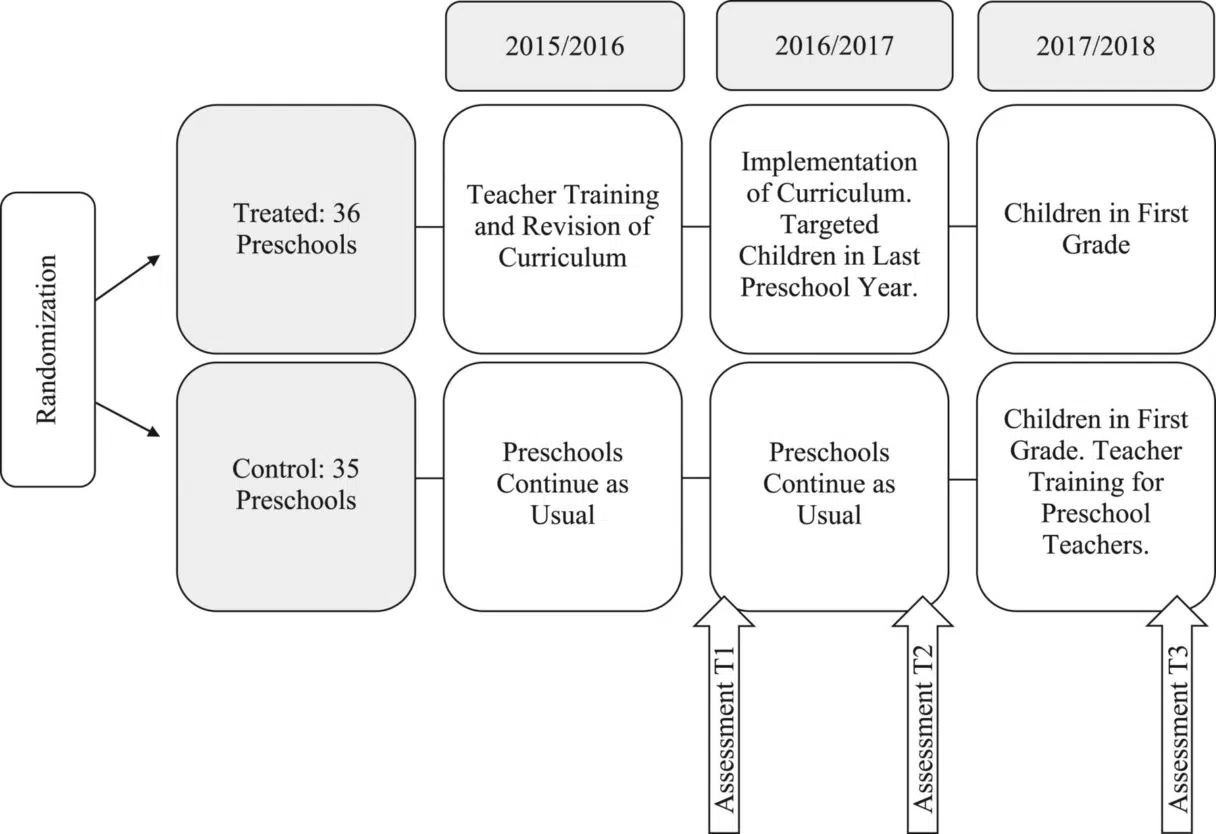 2015/2016

2016/2017

2017/2018

Randomization

Treated: 36 Preschools

Teacher Training and Revision of Curriculum

Implementation of Curriculum. Targeted Children in Last Preschool Year.

Children in First Grade

Control: 35 Preschools

Preschools Continue as Usual

Preschools Continue as Usual

Children in First Grade. Teacher Training for Preschool Teachers.

Assessment T1

Assessment T2

Assessment T3